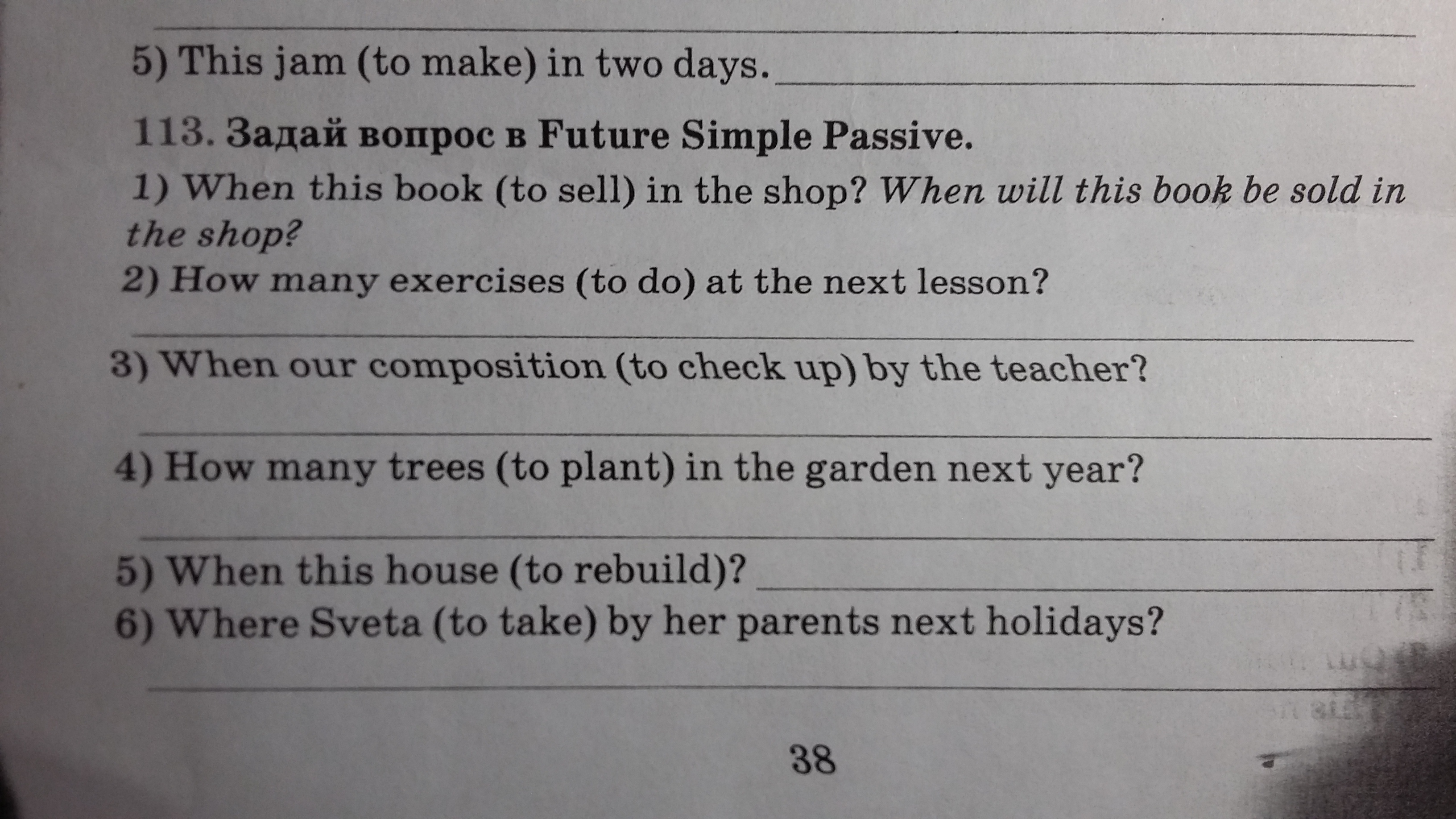 5) This jam (to make) in two days.

113. Задай вопрос в Future Simple Passive.

1) When this book (to sell) in the shop? When will this book be sold in the shop?

2) How many exercises (to do) at the next lesson?

3) When our composition (to check up) by the teacher?

4) How many trees (to plant) in the garden next year?

5) When this house (to rebuild)?

6) Where Sveta (to take) by her parents next holidays?

38